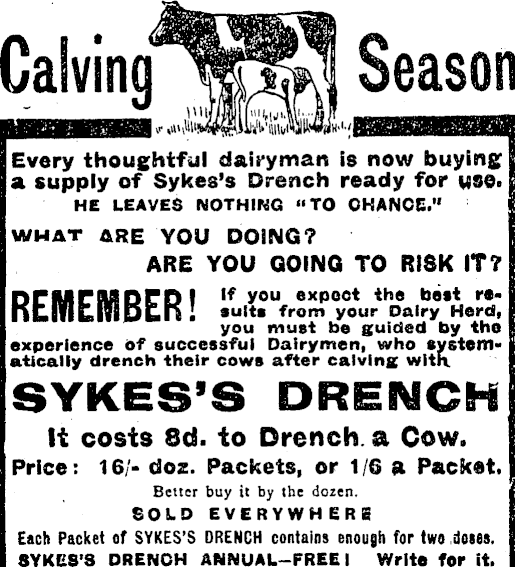 Calving Season

Every thoughtful dairyman is now buying a supply of Sykes's Drench ready for use.
HE LEAVES NOTHING "TO CHANCE."

WHAT ARE YOU DOING?
ARE YOU GOING TO RISK IT?

REMEMBER! If you expect the best results from your Dairy Herd, you must be guided by the experience of successful Dairymen, who systematically drench their cows after calving with

SYKES'S DRENCH

It costs 8d. to Drench a Cow.

Price: 16/- doz. Packets, or 1/6 a Packet.

Better buy it by the dozen.

SOLD EVERYWHERE

Each Packet of SYKES'S DRENCH contains enough for two doses.

SYKES'S DRENCH ANNUAL—FREE! Write for it.